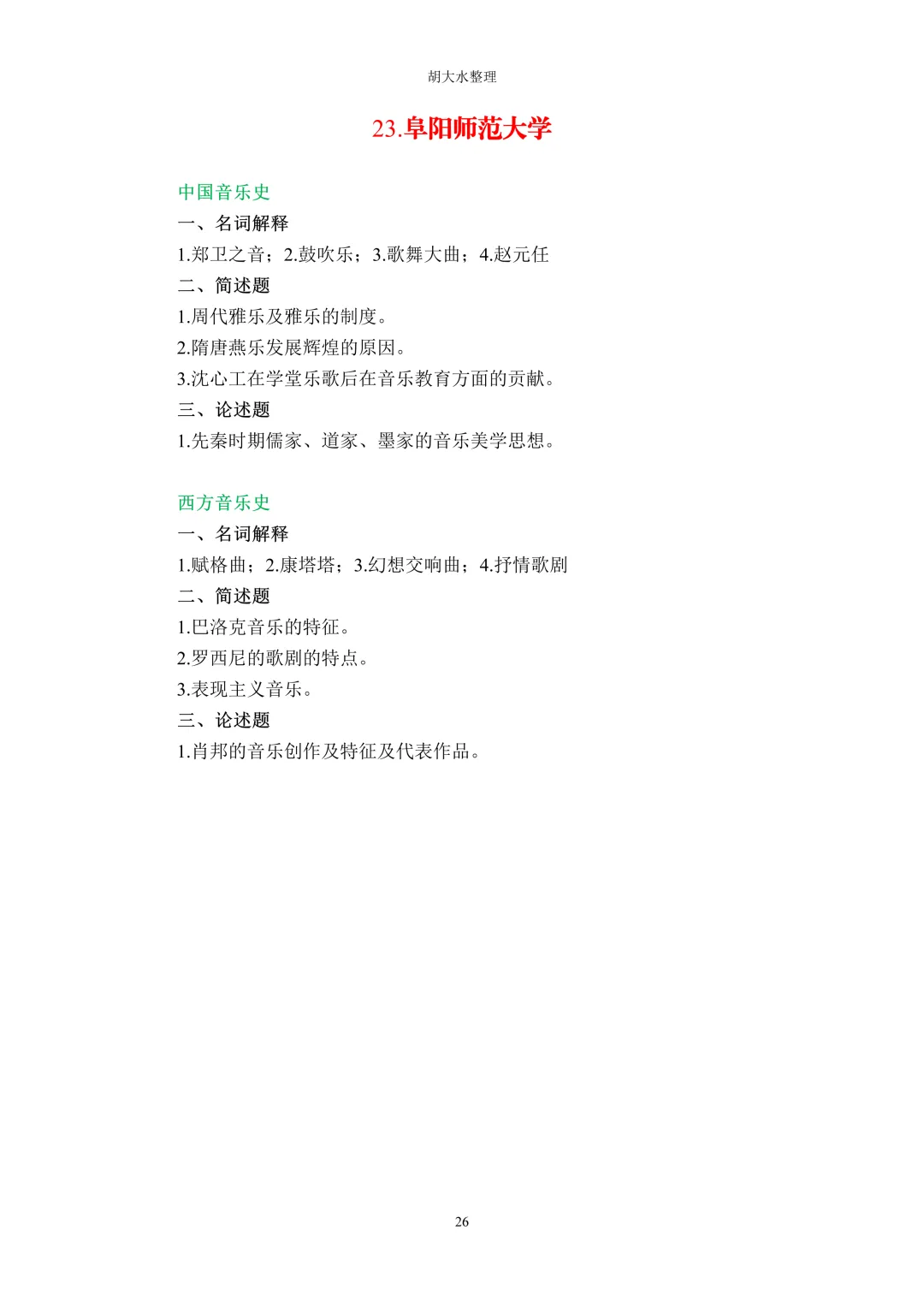 胡大水整理

23.阜阳师范大学

中国音乐史

一、名词解释

1.郑卫之音；2.鼓吹乐；3.歌舞大曲；4.赵元任

二、简述题

1.周代雅乐及雅乐的制度。

2.隋唐燕乐发展辉煌的原因。

3.沈心工在学堂乐歌后在音乐教育方面的贡献。

三、论述题

1.先秦时期儒家、道家、墨家的音乐美学思想。

西方音乐史

一、名词解释

1.赋格曲；2.康塔塔；3.幻想交响曲；4.抒情歌剧

二、简述题

1.巴洛克音乐的特征。

2.罗西尼的歌剧的特点。

3.表现主义音乐。

三、论述题

1.肖邦的音乐创作及特征及代表作品。

26